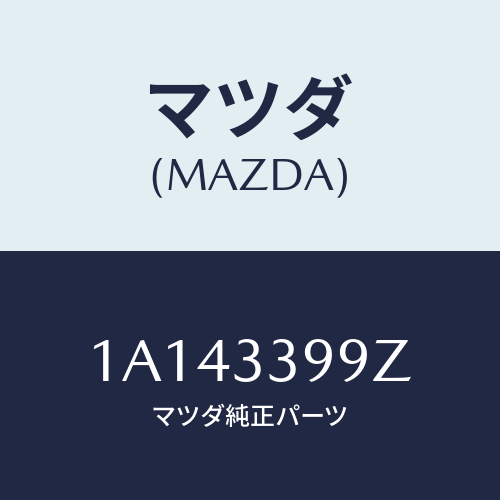 マツダ
(MAZDA)

1A143399Z
マツダ純正パーツ